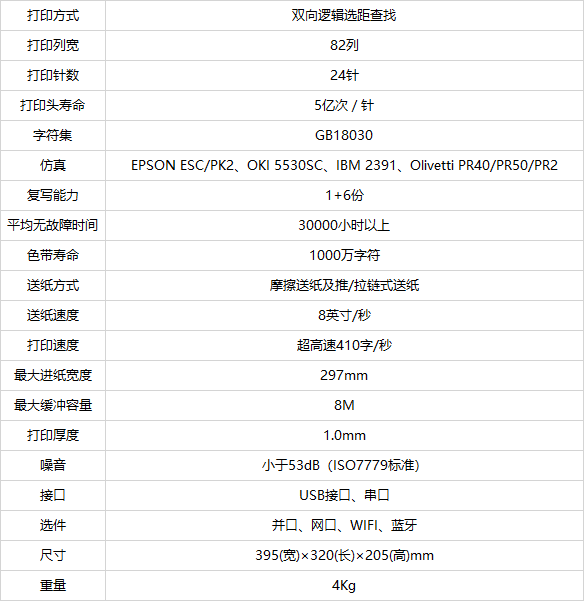 | 打印方式 | 双向逻辑选距查找 |
|---|---|
| 打印列宽 | 82列 |
| 打印针数 | 24针 |
| 打印头寿命 | 5亿次 / 针 |
| 字符集 | GB18030 |
| 仿真 | EPSON ESC/PK2、OKI 5530SC、IBM 2391、Olivetti PR40/PR50/PR2 |
| 复写能力 | 1+6份 |
| 平均无故障时间 | 30000小时以上 |
| 色带寿命 | 1000万字符 |
| 送纸方式 | 摩擦送纸及推/拉链式送纸 |
| 送纸速度 | 8英寸/秒 |
| 打印速度 | 超高速410字/秒 |
| 最大进纸宽度 | 297mm |
| 最大缓冲容量 | 8M |
| 打印厚度 | 1.0mm |
| 噪音 | 小于53dB（ISO7779标准） |
| 接口 | USB接口、串口 |
| 选件 | 并口、网口、WIFI、蓝牙 |
| 尺寸 | 395(宽)×320(长)×205(高)mm |
| 重量 | 4Kg |